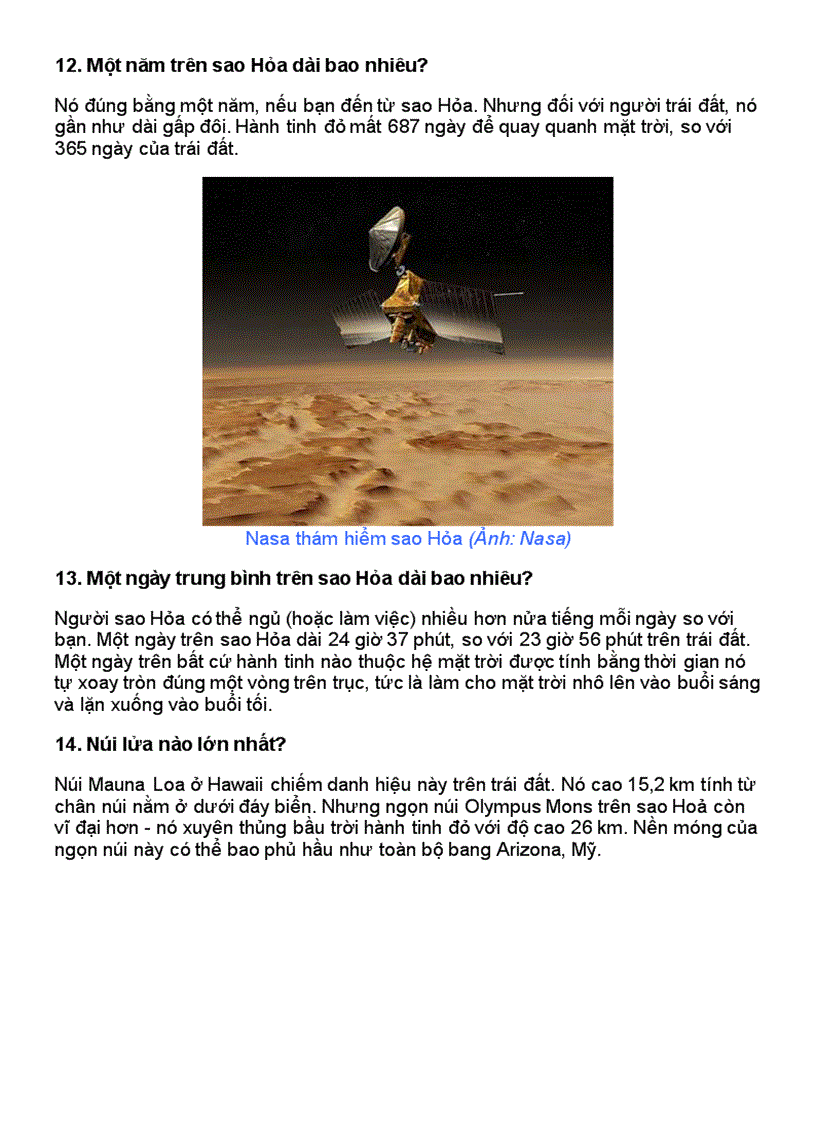 12. Một năm trên sao Hỏa dài bao nhiêu?

Nó đúng bằng một năm, nếu bạn đến từ sao Hỏa. Nhưng đối với người trái đất, nó gần như dài gấp đôi. Hành tinh đỏ mất 687 ngày để quay quanh mặt trời, so với 365 ngày của trái đất.

Nasa thám hiểm sao Hỏa (Ảnh: Nasa)

13. Một ngày trung bình trên sao Hỏa dài bao nhiêu?

Người sao Hỏa có thể ngủ (hoặc làm việc) nhiều hơn nửa tiếng mỗi ngày so với bạn. Một ngày trên sao Hỏa dài 24 giờ 37 phút, so với 23 giờ 56 phút trên trái đất. Một ngày trên bất cứ hành tinh nào thuộc hệ mặt trời được tính bằng thời gian nó tự xoay tròn đúng một vòng trên trục, tức là làm cho mặt trời nhô lên vào buổi sáng và lặn xuống vào buổi tối.

14. Núi lửa nào lớn nhất?

Núi Mauna Loa ở Hawaii chiếm danh hiệu này trên trái đất. Nó cao 15,2 km tính từ chân núi nằm ở dưới đáy biển. Nhưng ngọn núi Olympus Mons trên sao Hoả còn vĩ đại hơn - nó xuyên thủng bầu trời hành tinh đỏ với độ cao 26 km. Nền móng của ngọn núi này có thể bao phủ hầu như toàn bộ bang Arizona, Mỹ.